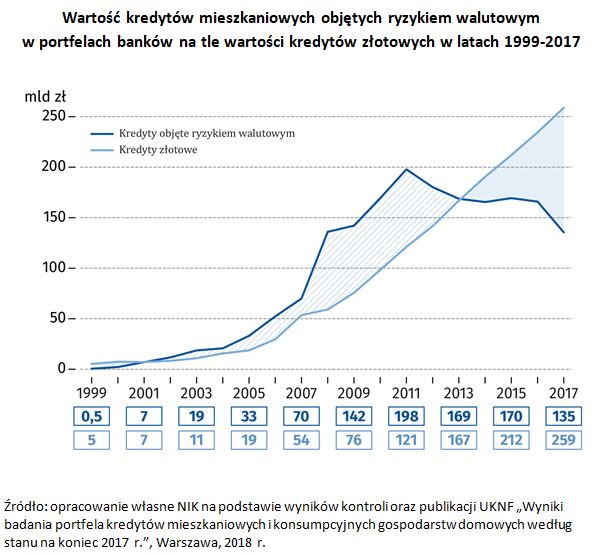 Wartość kredytów mieszkaniowych objętych ryzykiem walutowym w portfelach banków na tle wartości kredytów złotowych w latach 1999-2017

mld zł
250
200
150
100
50
0

Kredyty objęte ryzykiem walutowym
Kredyty złotowe

| 1999 | 2001 | 2003 | 2005 | 2007 | 2009 | 2011 | 2013 | 2015 | 2017 |
|---|---|---|---|---|---|---|---|---|---|
| 0,5 | 7 | 19 | 33 | 70 | 142 | 198 | 169 | 170 | 135 |
| 5 | 7 | 11 | 19 | 54 | 76 | 121 | 167 | 212 | 259 |

Źródło: opracowanie własne NIK na podstawie wyników kontroli oraz publikacji UKNF „Wyniki badania portfela kredytów mieszkaniowych i konsumpcyjnych gospodarstw domowych według stanu na koniec 2017 r.”, Warszawa, 2018 r.